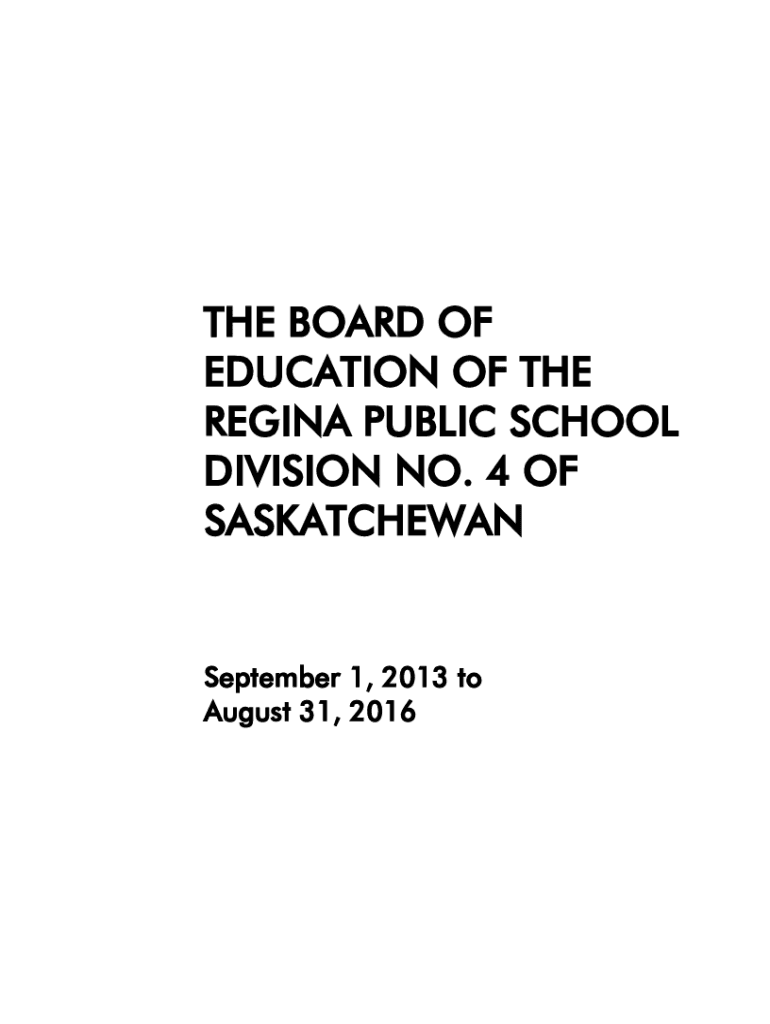 THE BOARD OF EDUCATION OF THE REGINA PUBLIC SCHOOL DIVISION NO. 4 OF SASKATCHEWAN

September 1, 2013 to August 31, 2016